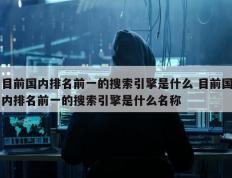 目前国内排名前一的搜索引擎是什么 目前国内排名前一的搜索引擎是什么名称